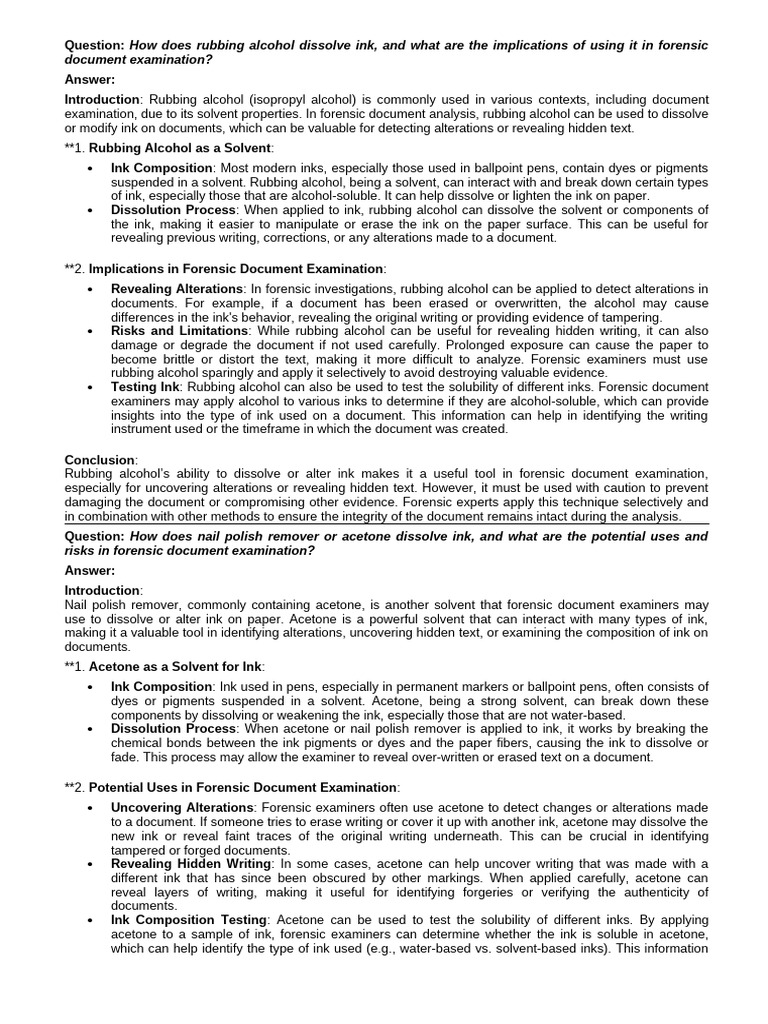 Question: How does rubbing alcohol dissolve ink, and what are the implications of using it in forensic document examination?

Answer:

Introduction: Rubbing alcohol (isopropyl alcohol) is commonly used in various contexts, including document examination, due to its solvent properties. In forensic document analysis, rubbing alcohol can be used to dissolve or modify ink on documents, which can be valuable for detecting alterations or revealing hidden text.

**1. Rubbing Alcohol as a Solvent:

• Ink Composition: Most modern inks, especially those used in ballpoint pens, contain dyes or pigments suspended in a solvent. Rubbing alcohol, being a solvent, can interact with and break down certain types of ink, especially those that are alcohol-soluble. It can help dissolve or lighten the ink on paper.
• Dissolution Process: When applied to ink, rubbing alcohol can dissolve the solvent or components of the ink, making it easier to manipulate or erase the ink on the paper surface. This can be useful for revealing previous writing, corrections, or any alterations made to a document.

**2. Implications in Forensic Document Examination:

• Revealing Alterations: In forensic investigations, rubbing alcohol can be applied to detect alterations in documents. For example, if a document has been erased or overwritten, the alcohol may cause differences in the ink's behavior, revealing the original writing or providing evidence of tampering.
• Risks and Limitations: While rubbing alcohol can be useful for revealing hidden writing, it can also damage or degrade the document if not used carefully. Prolonged exposure can cause the paper to become brittle or distort the text, making it more difficult to analyze. Forensic examiners must use rubbing alcohol sparingly and apply it selectively to avoid destroying valuable evidence.
• Testing Ink: Rubbing alcohol can also be used to test the solubility of different inks. Forensic document examiners may apply alcohol to various inks to determine if they are alcohol-soluble, which can provide insights into the type of ink used on a document. This information can help in identifying the writing instrument used or the timeframe in which the document was created.

Conclusion:
Rubbing alcohol's ability to dissolve or alter ink makes it a useful tool in forensic document examination, especially for uncovering alterations or revealing hidden text. However, it must be used with caution to prevent damaging the document or compromising other evidence. Forensic experts apply this technique selectively and in combination with other methods to ensure the integrity of the document remains intact during the analysis.

Question: How does nail polish remover or acetone dissolve ink, and what are the potential uses and risks in forensic document examination?

Answer:

Introduction:
Nail polish remover, commonly containing acetone, is another solvent that forensic document examiners may use to dissolve or alter ink on paper. Acetone is a powerful solvent that can interact with many types of ink, making it a valuable tool in identifying alterations, uncovering hidden text, or examining the composition of ink on documents.

**1. Acetone as a Solvent for Ink:

• Ink Composition: Ink used in pens, especially in permanent markers or ballpoint pens, often consists of dyes or pigments suspended in a solvent. Acetone, being a strong solvent, can break down these components by dissolving or weakening the ink, especially those that are not water-based.
• Dissolution Process: When acetone or nail polish remover is applied to ink, it works by breaking the chemical bonds between the ink pigments or dyes and the paper fibers, causing the ink to dissolve or fade. This process may allow the examiner to reveal over-written or erased text on a document.

**2. Potential Uses in Forensic Document Examination:

• Uncovering Alterations: Forensic examiners often use acetone to detect changes or alterations made to a document. If someone tries to erase writing or cover it up with another ink, acetone may dissolve the new ink or reveal faint traces of the original writing underneath. This can be crucial in identifying tampered or forged documents.
• Revealing Hidden Writing: In some cases, acetone can help uncover writing that was made with a different ink that has since been obscured by other markings. When applied carefully, acetone can reveal layers of writing, making it useful for identifying forgeries or verifying the authenticity of documents.
• Ink Composition Testing: Acetone can be used to test the solubility of different inks. By applying acetone to a sample of ink, forensic examiners can determine whether the ink is soluble in acetone, which can help identify the type of ink used (e.g., water-based vs. solvent-based inks). This information